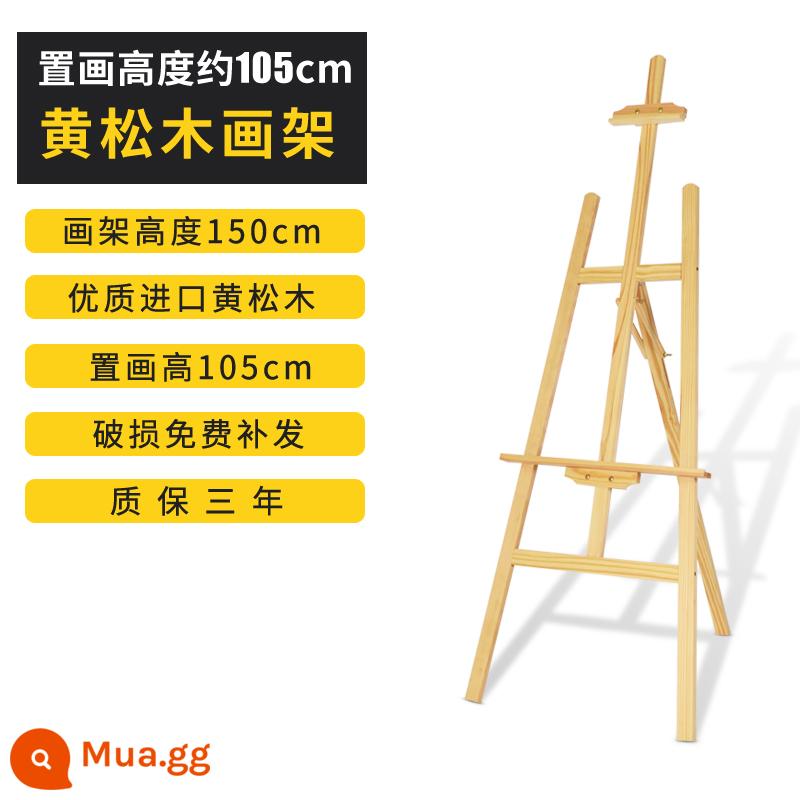 置画高度约105cm
黄松木画架

画架高度150cm

优质进口黄松木

置画高105cm

破损免费补发

质 保 三 年

Mua.gg